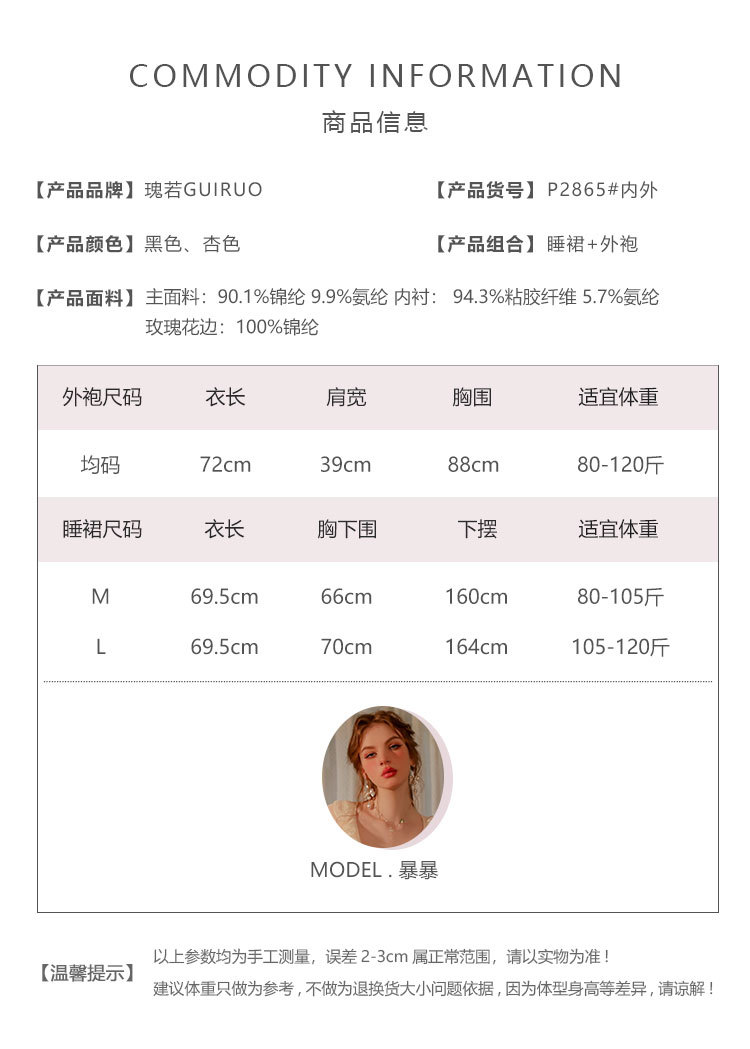 COMMODITY INFORMATION
商品信息

【产品品牌】瑰若GUIRUO 【产品货号】P2865#内外

【产品颜色】黑色、杏色 【产品组合】睡裙+外袍

【产品面料】主面料：90.1%锦纶 9.9%氨纶 内衬： 94.3%粘胶纤维 5.7%氨纶
玫瑰花边：100%锦纶

| 外袍尺码 | 衣长 | 肩宽 | 胸围 | 适宜体重 |
|---|---|---|---|---|
| 均码 | 72cm | 39cm | 88cm | 80-120斤 |
| 睡裙尺码 | 衣长 | 胸下围 | 下摆 | 适宜体重 |
| M | 69.5cm | 66cm | 160cm | 80-105斤 |
| L | 69.5cm | 70cm | 164cm | 105-120斤 |

MODEL . 暴暴

【温馨提示】以上参数均为手工测量，误差 2-3cm 属正常范围，请以实物为准！
建议体重只做为参考，不做为退换货大小问题依据，因为体型身高等差异，请谅解！